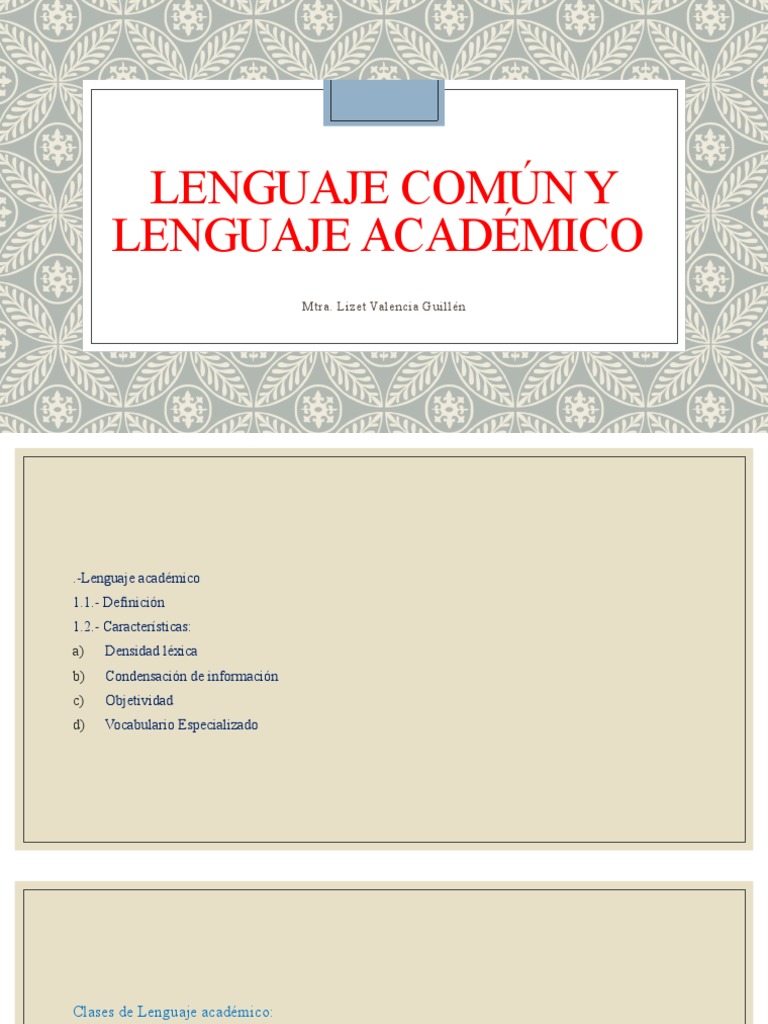 LENGUAJE COMÚN Y LENGUAJE ACADÉMICO

Mtra. Lizet Valencia Guillén

.-Lenguaje académico
1.1.- Definición
1.2.- Características:
a) Densidad léxica
b) Condensación de información
c) Objetividad
d) Vocabulario Especializado

Clases de Lenguaje académico: